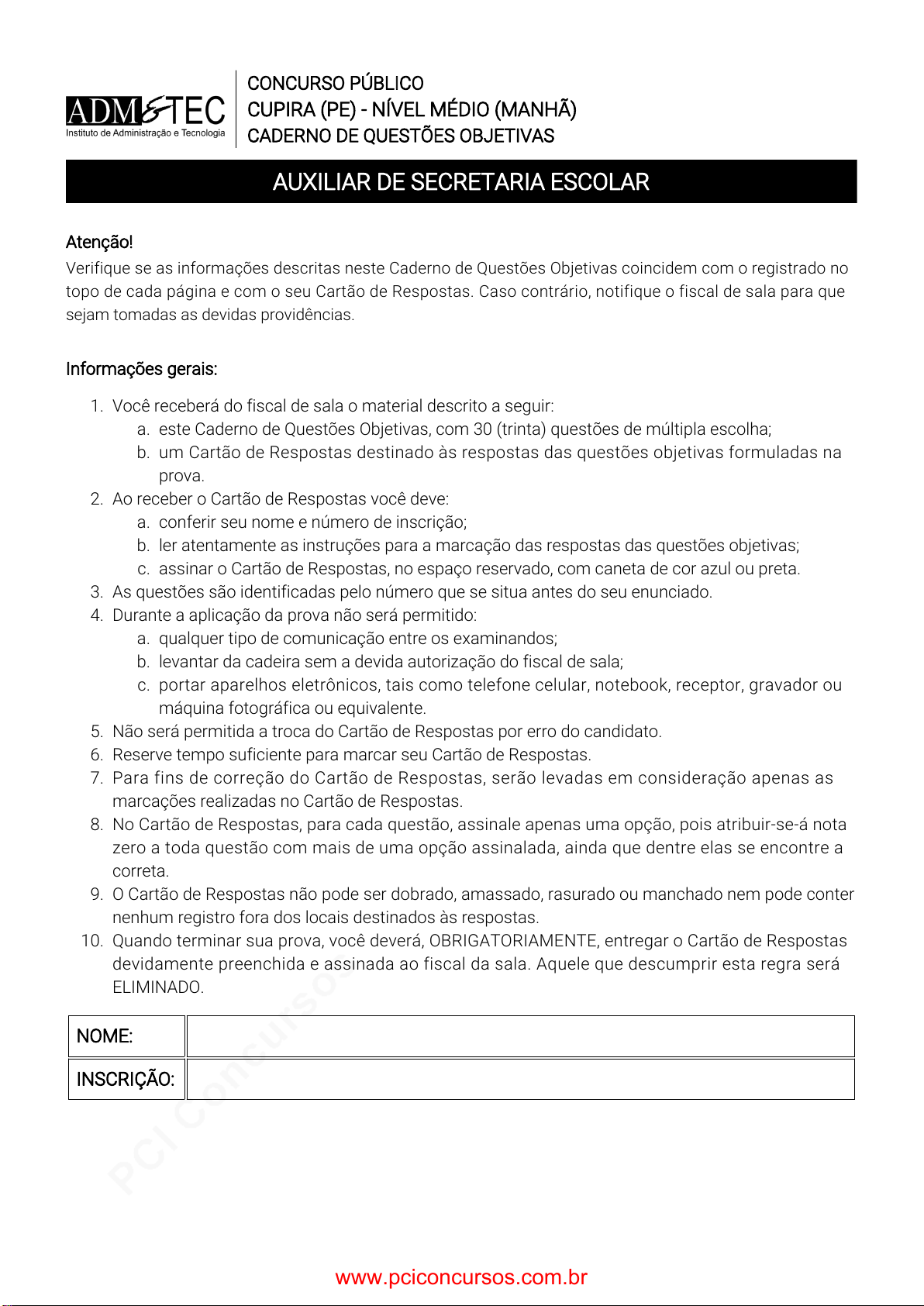 ADM&TEC
Instituto de Administração e Tecnologia

CONCURSO PÚBLICO
CUPIRA (PE) - NÍVEL MÉDIO (MANHÃ)
CADERNO DE QUESTÕES OBJETIVAS

AUXILIAR DE SECRETARIA ESCOLAR

Atenção!
Verifique se as informações descritas neste Caderno de Questões Objetivas coincidem com o registrado no topo de cada página e com o seu Cartão de Respostas. Caso contrário, notifique o fiscal de sala para que sejam tomadas as devidas providências.

Informações gerais:

1. Você receberá do fiscal de sala o material descrito a seguir:
a. este Caderno de Questões Objetivas, com 30 (trinta) questões de múltipla escolha;
b. um Cartão de Respostas destinado às respostas das questões objetivas formuladas na prova.
2. Ao receber o Cartão de Respostas você deve:
a. conferir seu nome e número de inscrição;
b. ler atentamente as instruções para a marcação das respostas das questões objetivas;
c. assinar o Cartão de Respostas, no espaço reservado, com caneta de cor azul ou preta.
3. As questões são identificadas pelo número que se situa antes do seu enunciado.
4. Durante a aplicação da prova não será permitido:
a. qualquer tipo de comunicação entre os examinandos;
b. levantar da cadeira sem a devida autorização do fiscal de sala;
c. portar aparelhos eletrônicos, tais como telefone celular, notebook, receptor, gravador ou máquina fotográfica ou equivalente.
5. Não será permitida a troca do Cartão de Respostas por erro do candidato.
6. Reserve tempo suficiente para marcar seu Cartão de Respostas.
7. Para fins de correção do Cartão de Respostas, serão levadas em consideração apenas as marcações realizadas no Cartão de Respostas.
8. No Cartão de Respostas, para cada questão, assinale apenas uma opção, pois atribuir-se-á nota zero a toda questão com mais de uma opção assinalada, ainda que dentre elas se encontre a correta.
9. O Cartão de Respostas não pode ser dobrado, amassado, rasurado ou manchado nem pode conter nenhum registro fora dos locais destinados às respostas.
10. Quando terminar sua prova, você deverá, OBRIGATORIAMENTE, entregar o Cartão de Respostas devidamente preenchida e assinada ao fiscal da sala. Aquele que descumprir esta regra será ELIMINADO.

| NOME: | |
|---|---|
| INSCRIÇÃO: | |

PCI Concursos

www.pciconcursos.com.br